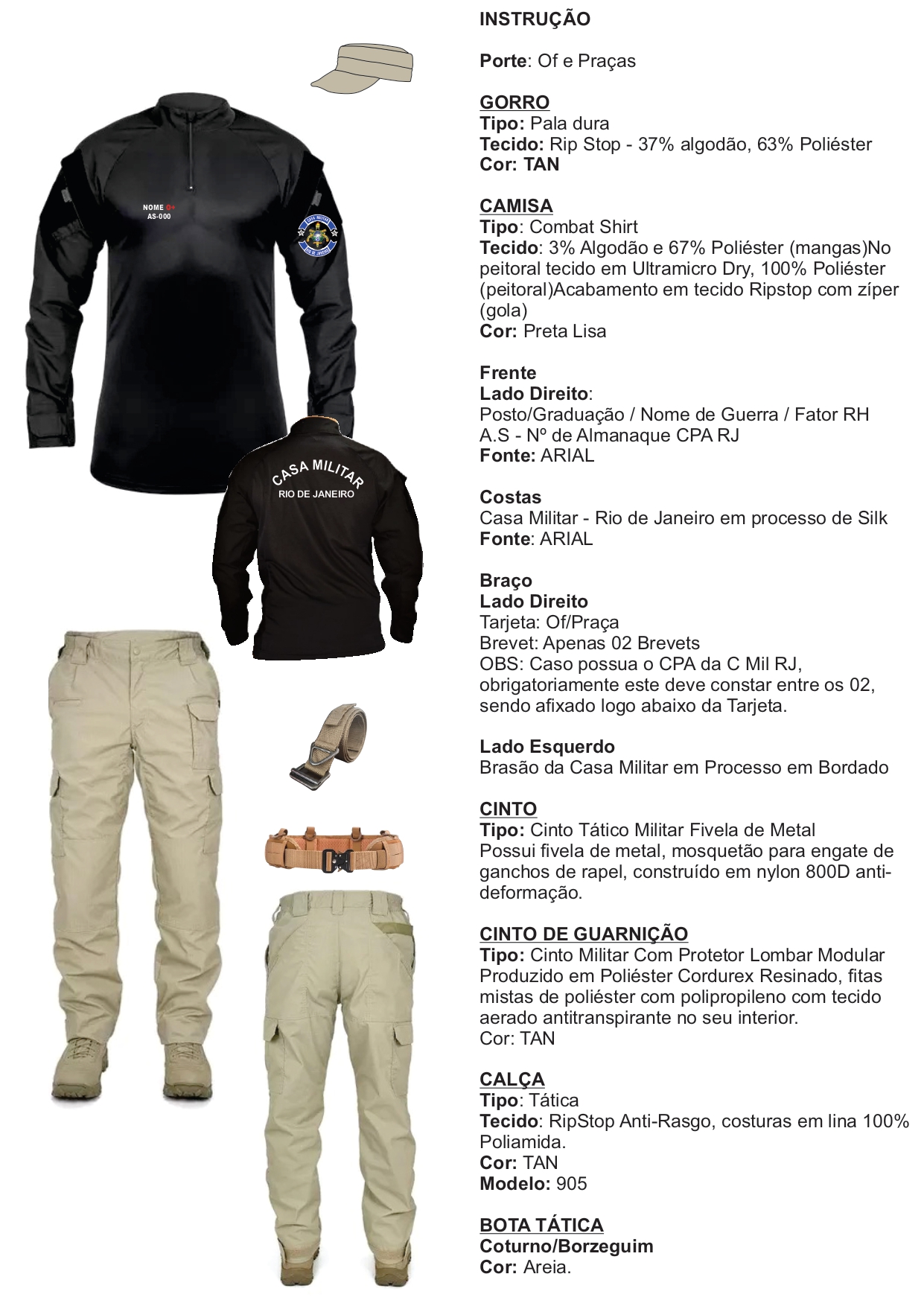 NOME O+
AS-000

CASA MILITAR
RIO DE JANEIRO

INSTRUÇÃO

Porte: Of e Praças

GORRO
Tipo: Pala dura
Tecido: Rip Stop - 37% algodão, 63% Poliéster
Cor: TAN

CAMISA
Tipo: Combat Shirt
Tecido: 3% Algodão e 67% Poliéster (mangas)No peitoral tecido em Ultramicro Dry, 100% Poliéster (peitoral)Acabamento em tecido Ripstop com zíper (gola)
Cor: Preta Lisa

Frente
Lado Direito:
Posto/Graduação / Nome de Guerra / Fator RH
A.S - Nº de Almanaque CPA RJ
Fonte: ARIAL

Costas
Casa Militar - Rio de Janeiro em processo de Silk
Fonte: ARIAL

Braço
Lado Direito
Tarjeta: Of/Praça
Brevet: Apenas 02 Brevets
OBS: Caso possua o CPA da C Mil RJ, obrigatoriamente este deve constar entre os 02, sendo afixado logo abaixo da Tarjeta.

Lado Esquerdo
Brasão da Casa Militar em Processo em Bordado

CINTO
Tipo: Cinto Tático Militar Fivela de Metal
Possui fivela de metal, mosquetão para engate de ganchos de rapel, construído em nylon 800D anti-deformação.

CINTO DE GUARNIÇÃO
Tipo: Cinto Militar Com Protetor Lombar Modular
Produzido em Poliéster Cordurex Resinado, fitas mistas de poliéster com polipropileno com tecido aerado antitranspirante no seu interior.
Cor: TAN

CALÇA
Tipo: Tática
Tecido: RipStop Anti-Rasgo, costuras em lina 100% Poliamida.
Cor: TAN
Modelo: 905

BOTA TÁTICA
Coturno/Borzeguim
Cor: Areia.